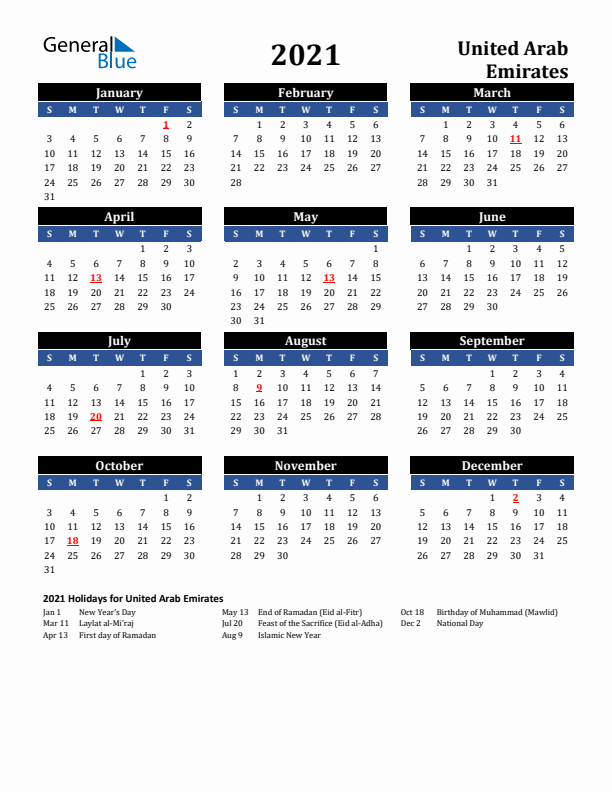 General Blue

2021

United Arab Emirates

January

| S | M | T | W | T | F | S |
|---|---|---|---|---|---|---|
| | | | | | 1 | 2 |
| 3 | 4 | 5 | 6 | 7 | 8 | 9 |
| 10 | 11 | 12 | 13 | 14 | 15 | 16 |
| 17 | 18 | 19 | 20 | 21 | 22 | 23 |
| 24 | 25 | 26 | 27 | 28 | 29 | 30 |
| 31 | | | | | | |

February

| S | M | T | W | T | F | S |
|---|---|---|---|---|---|---|
| | 1 | 2 | 3 | 4 | 5 | 6 |
| 7 | 8 | 9 | 10 | 11 | 12 | 13 |
| 14 | 15 | 16 | 17 | 18 | 19 | 20 |
| 21 | 22 | 23 | 24 | 25 | 26 | 27 |
| 28 | | | | | | |

March

| S | M | T | W | T | F | S |
|---|---|---|---|---|---|---|
| | 1 | 2 | 3 | 4 | 5 | 6 |
| 7 | 8 | 9 | 10 | 11 | 12 | 13 |
| 14 | 15 | 16 | 17 | 18 | 19 | 20 |
| 21 | 22 | 23 | 24 | 25 | 26 | 27 |
| 28 | 29 | 30 | 31 | | | |

April

| S | M | T | W | T | F | S |
|---|---|---|---|---|---|---|
| | | | | 1 | 2 | 3 |
| 4 | 5 | 6 | 7 | 8 | 9 | 10 |
| 11 | 12 | 13 | 14 | 15 | 16 | 17 |
| 18 | 19 | 20 | 21 | 22 | 23 | 24 |
| 25 | 26 | 27 | 28 | 29 | 30 | |

May

| S | M | T | W | T | F | S |
|---|---|---|---|---|---|---|
| | | | | | | 1 |
| 2 | 3 | 4 | 5 | 6 | 7 | 8 |
| 9 | 10 | 11 | 12 | 13 | 14 | 15 |
| 16 | 17 | 18 | 19 | 20 | 21 | 22 |
| 23 | 24 | 25 | 26 | 27 | 28 | 29 |
| 30 | 31 | | | | | |

June

| S | M | T | W | T | F | S |
|---|---|---|---|---|---|---|
| | | 1 | 2 | 3 | 4 | 5 |
| 6 | 7 | 8 | 9 | 10 | 11 | 12 |
| 13 | 14 | 15 | 16 | 17 | 18 | 19 |
| 20 | 21 | 22 | 23 | 24 | 25 | 26 |
| 27 | 28 | 29 | 30 | | | |

July

| S | M | T | W | T | F | S |
|---|---|---|---|---|---|---|
| | | | | 1 | 2 | 3 |
| 4 | 5 | 6 | 7 | 8 | 9 | 10 |
| 11 | 12 | 13 | 14 | 15 | 16 | 17 |
| 18 | 19 | 20 | 21 | 22 | 23 | 24 |
| 25 | 26 | 27 | 28 | 29 | 30 | 31 |

August

| S | M | T | W | T | F | S |
|---|---|---|---|---|---|---|
| 1 | 2 | 3 | 4 | 5 | 6 | 7 |
| 8 | 9 | 10 | 11 | 12 | 13 | 14 |
| 15 | 16 | 17 | 18 | 19 | 20 | 21 |
| 22 | 23 | 24 | 25 | 26 | 27 | 28 |
| 29 | 30 | 31 | | | | |

September

| S | M | T | W | T | F | S |
|---|---|---|---|---|---|---|
| | | | 1 | 2 | 3 | 4 |
| 5 | 6 | 7 | 8 | 9 | 10 | 11 |
| 12 | 13 | 14 | 15 | 16 | 17 | 18 |
| 19 | 20 | 21 | 22 | 23 | 24 | 25 |
| 26 | 27 | 28 | 29 | 30 | | |

October

| S | M | T | W | T | F | S |
|---|---|---|---|---|---|---|
| | | | | | 1 | 2 |
| 3 | 4 | 5 | 6 | 7 | 8 | 9 |
| 10 | 11 | 12 | 13 | 14 | 15 | 16 |
| 17 | 18 | 19 | 20 | 21 | 22 | 23 |
| 24 | 25 | 26 | 27 | 28 | 29 | 30 |
| 31 | | | | | | |

November

| S | M | T | W | T | F | S |
|---|---|---|---|---|---|---|
| | 1 | 2 | 3 | 4 | 5 | 6 |
| 7 | 8 | 9 | 10 | 11 | 12 | 13 |
| 14 | 15 | 16 | 17 | 18 | 19 | 20 |
| 21 | 22 | 23 | 24 | 25 | 26 | 27 |
| 28 | 29 | 30 | | | | |

December

| S | M | T | W | T | F | S |
|---|---|---|---|---|---|---|
| | | | 1 | 2 | 3 | 4 |
| 5 | 6 | 7 | 8 | 9 | 10 | 11 |
| 12 | 13 | 14 | 15 | 16 | 17 | 18 |
| 19 | 20 | 21 | 22 | 23 | 24 | 25 |
| 26 | 27 | 28 | 29 | 30 | 31 | |

2021 Holidays for United Arab Emirates

Jan 1 New Year's Day
Mar 11 Laylat al-Mi'raj
Apr 13 First day of Ramadan
May 13 End of Ramadan (Eid al-Fitr)
Jul 20 Feast of the Sacrifice (Eid al-Adha)
Aug 9 Islamic New Year
Oct 18 Birthday of Muhammad (Mawlid)
Dec 2 National Day